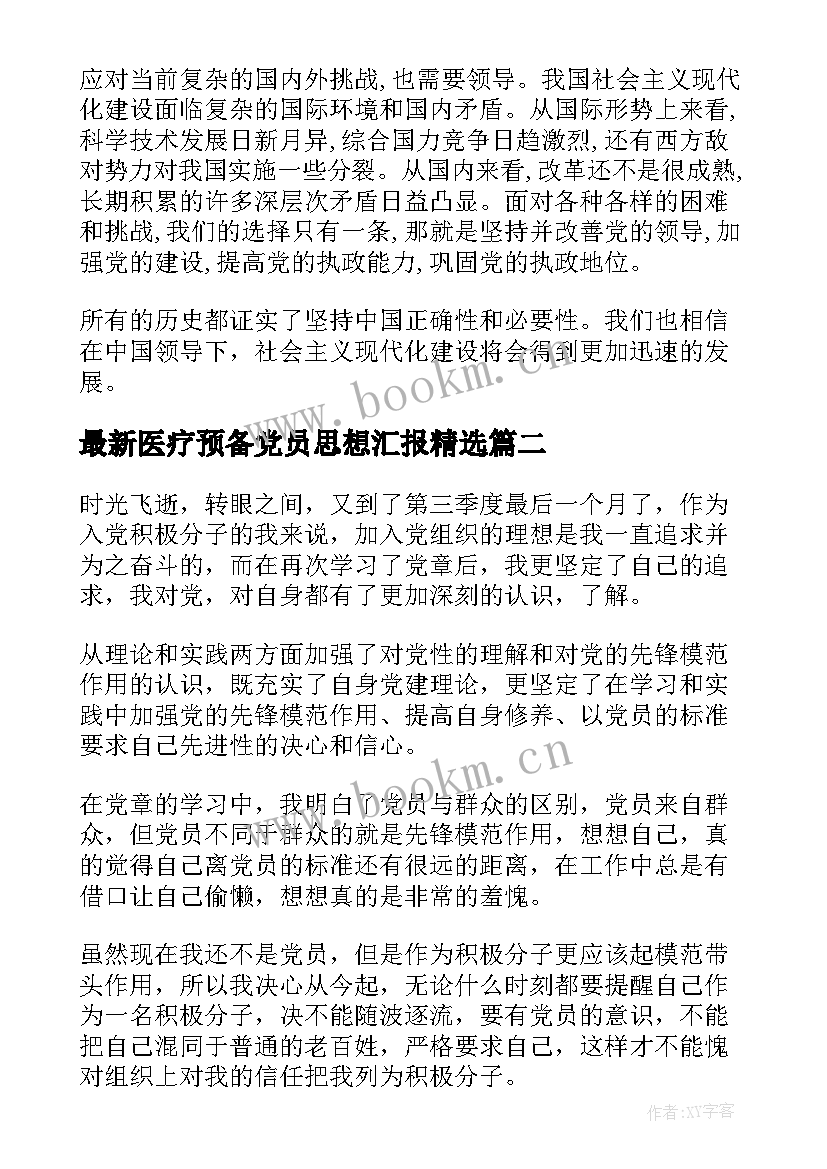 应对当前复杂的国内外挑战,也需要领导。我国社会主义现代化建设面临复杂的国际环境和国内矛盾。从国际形势上来看,科学技术发展日新月异,综合国力竞争日趋激烈,还有西方敌对势力对我国实施一些分裂。从国内来看,改革还不是很成熟,长期积累的许多深层次矛盾日益凸显。面对各种各样的困难和挑战,我们的选择只有一条,那就是坚持并改善党的领导,加强党的建设,提高党的执政能力,巩固党的执政地位。

所有的历史都证实了坚持中国正确性和必要性。我们也相信在中国领导下，社会主义现代化建设将会得到更加迅速的发展。

www.bookm.cn

最新医疗预备党员思想汇报精选篇二

时光飞逝，转眼之间，又到了第三季度最后一个月了，作为入党积极分子的我来说，加入党组织的理想是我一直追求并为之奋斗的，而在再次学习了党章后，我更坚定了自己的追求，我对党，对自身都有了更加深刻的认识，了解。

从理论和实践两方面加强了对党性的理解和对党的先锋模范作用的认识，既充实了自身党建理论，更坚定了在学习和实践中加强党的先锋模范作用、提高自身修养、以党员的标准要求自己先进性的决心和信心。

www.bookm.cn

在党章的学习中，我明白了党员与群众的区别，党员来自群众，但党员不同于群众的就是先锋模范作用，想想自己，真的觉得自己离党员的标准还有很远的距离，在工作中总是有借口让自己偷懒，想想真的是非常的羞愧。

虽然现在我还不是党员，但是作为积极分子更应该起模范带头作用，所以我决心从今起，无论什么时刻都要提醒自己作为一名积极分子，决不能随波逐流，要有党员的意识，不能把自己混同于普通的老百姓，严格要求自己，这样才不能愧对组织上对我的信任把我列为积极分子。

作者:XY字客